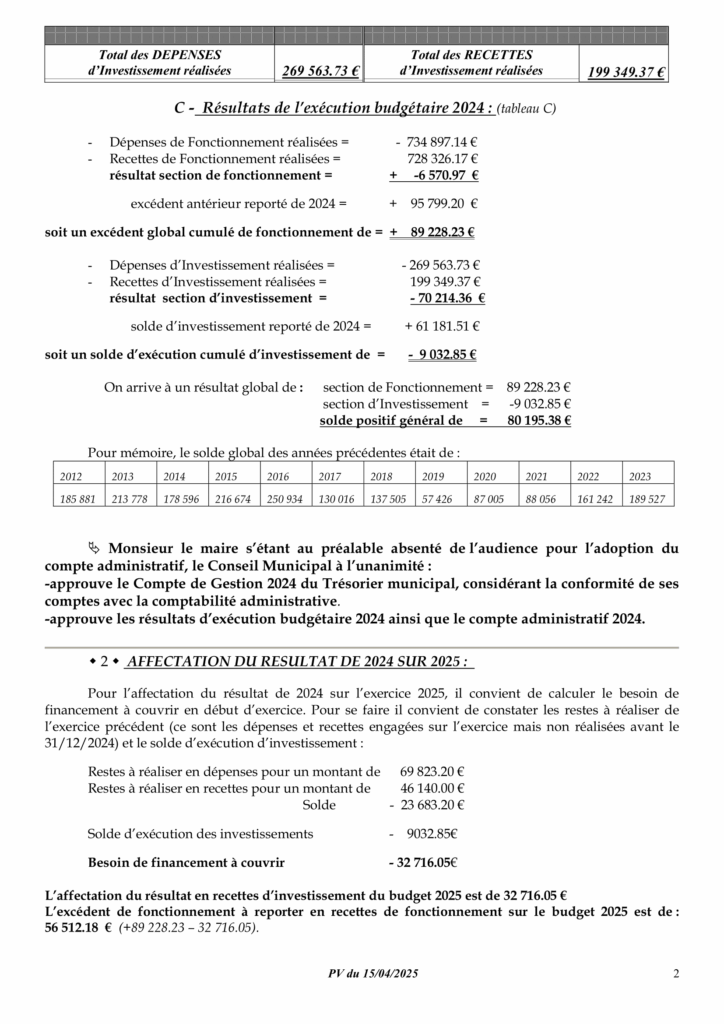 | Total des DEPENSES d'Investissement réalisées | 269 563.73 € | Total des RECETTES d'Investissement réalisées | 199 349.37 € |
|---|---|---|---|

C - Résultats de l'exécution budgétaire 2024 : (tableau C)

- Dépenses de Fonctionnement réalisées = - 734 897.14 €
- Recettes de Fonctionnement réalisées = 728 326.17 €
résultat section de fonctionnement = + -6 570.97 €

excédent antérieur reporté de 2024 = + 95 799.20 €

soit un excédent global cumulé de fonctionnement de = + 89 228.23 €

- Dépenses d'Investissement réalisées = - 269 563.73 €
- Recettes d'Investissement réalisées = 199 349.37 €
résultat section d'investissement = - 70 214.36 €

solde d'investissement reporté de 2024 = + 61 181.51 €

soit un solde d'exécution cumulé d'investissement de = - 9 032.85 €

On arrive à un résultat global de : section de Fonctionnement = 89 228.23 €
section d'Investissement = -9 032.85 €
solde positif général de = 80 195.38 €

Pour mémoire, le solde global des années précédentes était de :

| 2012 | 2013 | 2014 | 2015 | 2016 | 2017 | 2018 | 2019 | 2020 | 2021 | 2022 | 2023 |
|---|---|---|---|---|---|---|---|---|---|---|---|
| 185 881 | 213 778 | 178 596 | 216 674 | 250 934 | 130 016 | 137 505 | 57 426 | 87 005 | 88 056 | 161 242 | 189 527 |

Monsieur le maire s'étant au préalable absenté de l'audience pour l'adoption du compte administratif, le Conseil Municipal à l'unanimité :
-approuve le Compte de Gestion 2024 du Trésorier municipal, considérant la conformité de ses comptes avec la comptabilité administrative.
-approuve les résultats d'exécution budgétaire 2024 ainsi que le compte administratif 2024.

◆ 2 ◆ AFFECTATION DU RESULTAT DE 2024 SUR 2025 :

Pour l'affectation du résultat de 2024 sur l'exercice 2025, il convient de calculer le besoin de financement à couvrir en début d'exercice. Pour se faire il convient de constater les restes à réaliser de l'exercice précédent (ce sont les dépenses et recettes engagées sur l'exercice mais non réalisées avant le 31/12/2024) et le solde d'exécution d'investissement :

Restes à réaliser en dépenses pour un montant de 69 823.20 €
Restes à réaliser en recettes pour un montant de 46 140.00 €
Solde - 23 683.20 €

Solde d'exécution des investissements - 9032.85€

Besoin de financement à couvrir - 32 716.05€

L'affectation du résultat en recettes d'investissement du budget 2025 est de 32 716.05 €
L'excédent de fonctionnement à reporter en recettes de fonctionnement sur le budget 2025 est de : 56 512.18 € (+89 228.23 – 32 716.05).

PV du 15/04/2025

2